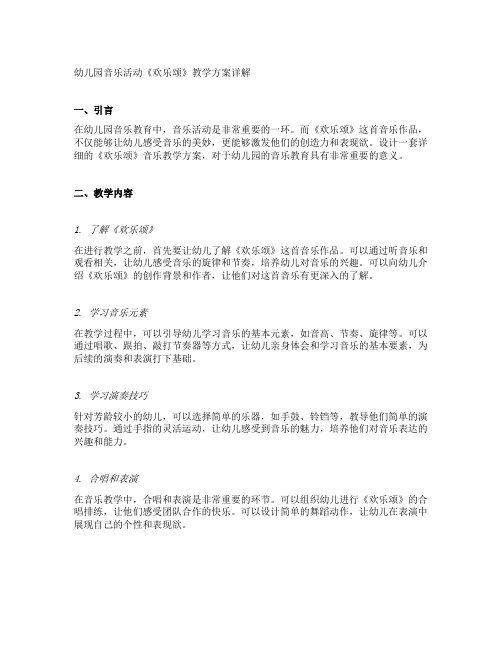 幼儿园音乐活动《欢乐颂》教学方案详解

一、引言

在幼儿园音乐教育中，音乐活动是非常重要的一环。而《欢乐颂》这首音乐作品，不仅能够让幼儿感受音乐的美妙，更能够激发他们的创造力和表现欲。设计一套详细的《欢乐颂》音乐教学方案，对于幼儿园的音乐教育具有非常重要的意义。

二、教学内容

1. 了解《欢乐颂》

在进行教学之前，首先要让幼儿了解《欢乐颂》这首音乐作品。可以通过听音乐和观看相关，让幼儿感受音乐的旋律和节奏，培养幼儿对音乐的兴趣。可以向幼儿介绍《欢乐颂》的创作背景和作者，让他们对这首音乐有更深入的了解。

2. 学习音乐元素

在教学过程中，可以引导幼儿学习音乐的基本元素，如音高、节奏、旋律等。可以通过唱歌、跟拍、敲打节奏器等方式，让幼儿亲身体会和学习音乐的基本要素，为后续的演奏和表演打下基础。

3. 学习演奏技巧

针对芳龄较小的幼儿，可以选择简单的乐器，如手鼓、铃铛等，教导他们简单的演奏技巧。通过手指的灵活运动，让幼儿感受到音乐的魅力，培养他们对音乐表达的兴趣和能力。

4. 合唱和表演

在音乐教学中，合唱和表演是非常重要的环节。可以组织幼儿进行《欢乐颂》的合唱排练，让他们感受团队合作的快乐。可以设计简单的舞蹈动作，让幼儿在表演中展现自己的个性和表现欲。